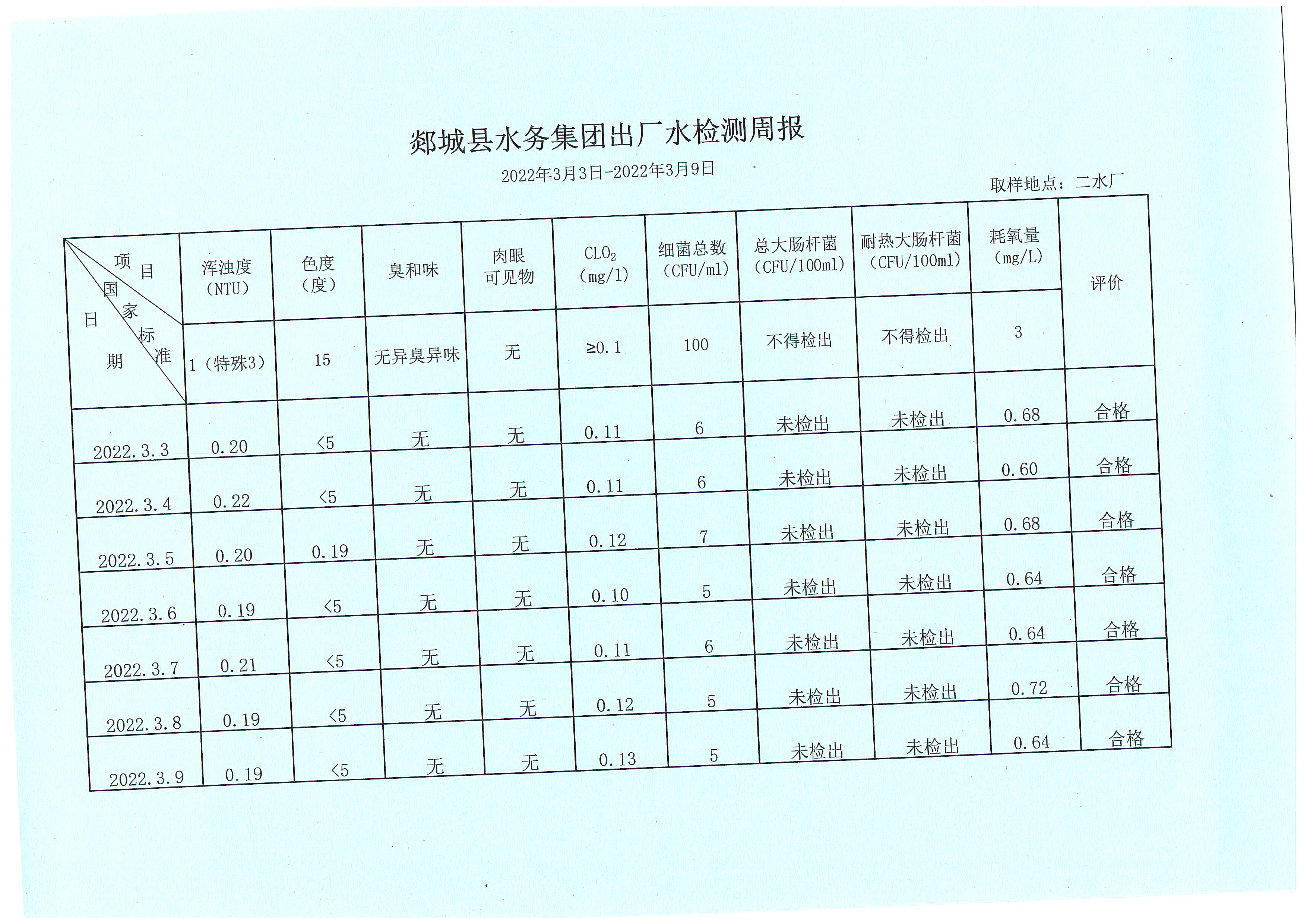 郯城县水务集团出厂水检测周报

2022年3月3日-2022年3月9日

取样地点：二水厂

| 项目 国家标准 日期 | 浑浊度（NTU） | 色度（度） | 臭和味 | 肉眼可见物 | $CLO_2$（mg/l） | 细菌总数（CFU/ml） | 总大肠杆菌（CFU/100ml） | 耐热大肠杆菌（CFU/100ml） | 耗氧量（mg/L） | 评价 |
|---|---|---|---|---|---|---|---|---|---|---|
| | 1（特殊3） | 15 | 无异臭异味 | 无 | ≥0.1 | 100 | 不得检出 | 不得检出 | 3 | |
| 2022.3.3 | 0.20 | <5 | 无 | 无 | 0.11 | 6 | 未检出 | 未检出 | 0.68 | 合格 |
| 2022.3.4 | 0.22 | <5 | 无 | 无 | 0.11 | 6 | 未检出 | 未检出 | 0.60 | 合格 |
| 2022.3.5 | 0.20 | 0.19 | 无 | 无 | 0.12 | 7 | 未检出 | 未检出 | 0.68 | 合格 |
| 2022.3.6 | 0.19 | <5 | 无 | 无 | 0.10 | 5 | 未检出 | 未检出 | 0.64 | 合格 |
| 2022.3.7 | 0.21 | <5 | 无 | 无 | 0.11 | 6 | 未检出 | 未检出 | 0.64 | 合格 |
| 2022.3.8 | 0.19 | <5 | 无 | 无 | 0.12 | 5 | 未检出 | 未检出 | 0.72 | 合格 |
| 2022.3.9 | 0.19 | <5 | 无 | 无 | 0.13 | 5 | 未检出 | 未检出 | 0.64 | 合格 |